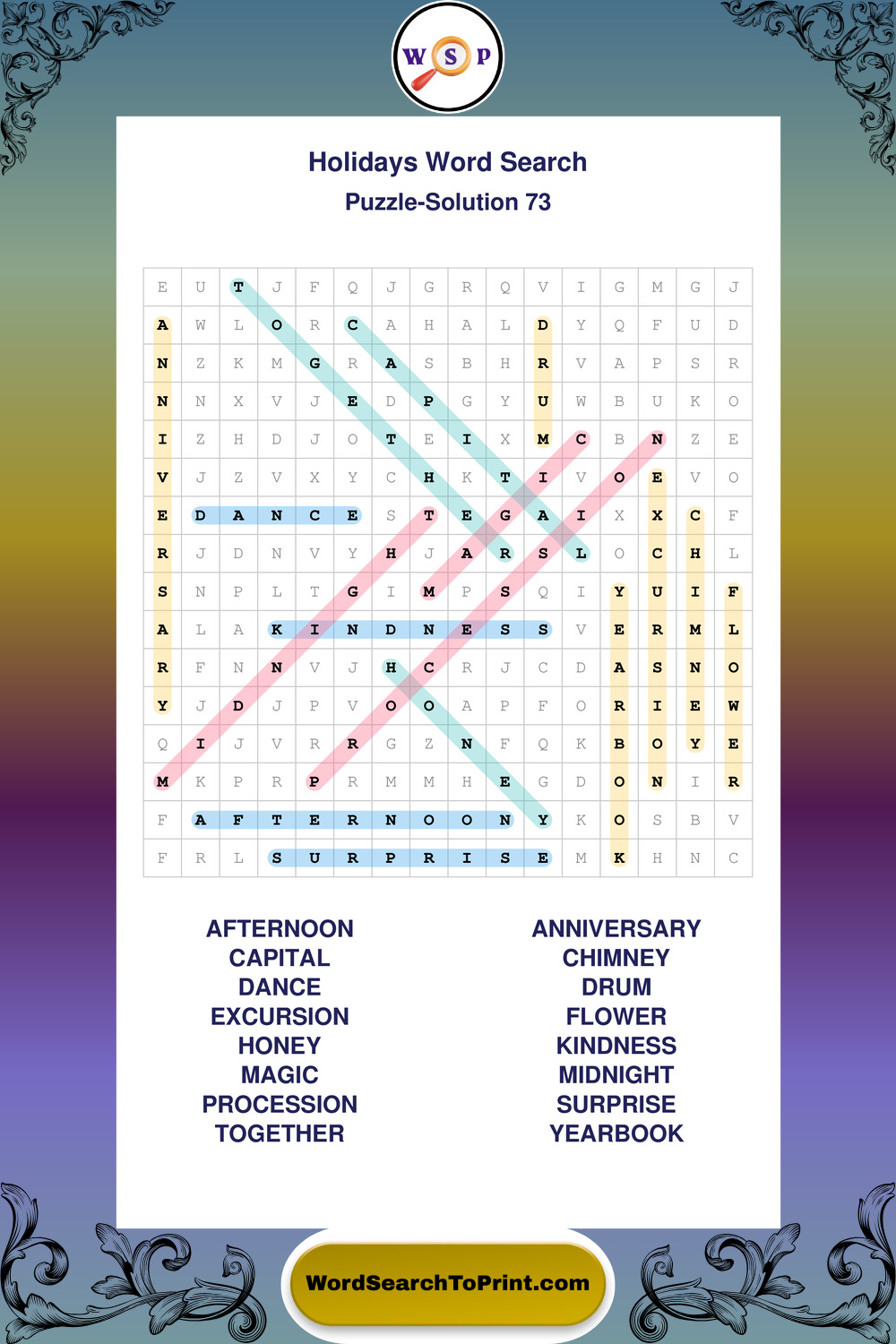 W S P

Holidays Word Search
Puzzle-Solution 73

| E | U | T | J | F | Q | J | G | R | Q | V | I | G | M | G | J |
|---|---|---|---|---|---|---|---|---|---|---|---|---|---|---|---|
| A | W | L | O | R | C | A | H | A | L | D | Y | Q | F | U | D |
| N | Z | K | M | G | R | A | S | B | H | R | V | A | P | S | R |
| N | N | X | V | J | E | D | P | G | Y | U | W | B | U | K | O |
| I | Z | H | D | J | O | T | E | I | X | M | C | B | N | Z | E |
| V | J | Z | V | X | Y | C | H | K | T | I | V | O | E | V | O |
| E | D | A | N | C | E | S | T | E | G | A | I | X | X | C | F |
| R | J | D | N | V | Y | H | J | A | R | S | L | O | C | H | L |
| S | N | P | L | T | G | I | M | P | S | Q | I | Y | U | I | F |
| A | L | A | K | I | N | D | N | E | S | S | V | E | R | M | L |
| R | F | N | N | V | J | H | C | R | J | C | D | A | S | N | O |
| Y | J | D | J | P | V | O | O | A | P | F | O | R | I | E | W |
| Q | I | J | V | R | R | G | Z | N | F | Q | K | B | O | Y | E |
| M | K | P | R | P | R | M | M | H | E | G | D | O | N | I | R |
| F | A | F | T | E | R | N | O | O | N | Y | K | O | S | B | V |
| F | R | L | S | U | R | P | R | I | S | E | M | K | H | N | C |

AFTERNOON
CAPITAL
DANCE
EXCURSION
HONEY
MAGIC
PROCESSION
TOGETHER

ANNIVERSARY
CHIMNEY
DRUM
FLOWER
KINDNESS
MIDNIGHT
SURPRISE
YEARBOOK

WordSearchToPrint.com